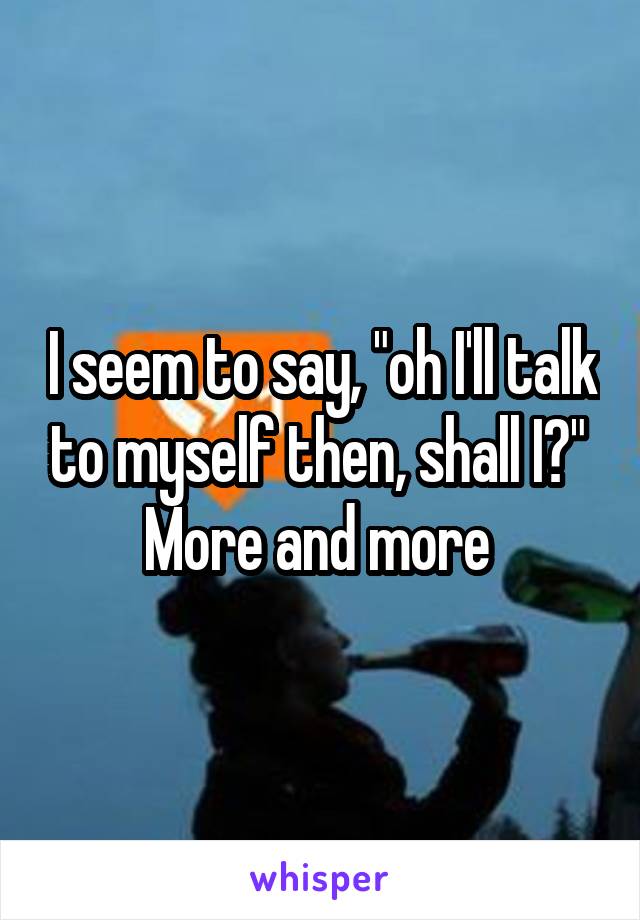 I seem to say, "oh I'll talk to myself then, shall I?" More and more

whisper